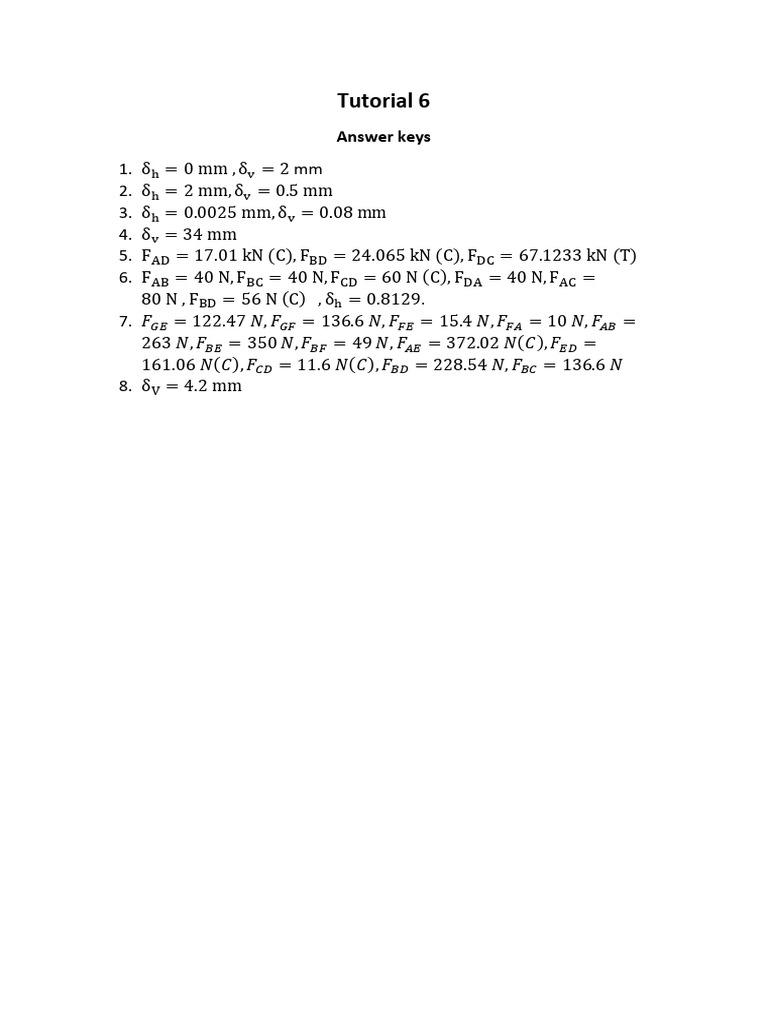 Tutorial 6

Answer keys

1. $\delta_h = 0$ mm , $\delta_v = 2$ mm
2. $\delta_h = 2$ mm, $\delta_v = 0.5$ mm
3. $\delta_h = 0.0025$ mm, $\delta_v = 0.08$ mm
4. $\delta_v = 34$ mm
5. $F_{AD} = 17.01$ kN (C), $F_{BD} = 24.065$ kN (C), $F_{DC} = 67.1233$ kN (T)
6. $F_{AB} = 40$ N, $F_{BC} = 40$ N, $F_{CD} = 60$ N (C), $F_{DA} = 40$ N, $F_{AC} = 80$ N , $F_{BD} = 56$ N (C) , $\delta_h = 0.8129$.
7. $F_{GE} = 122.47\ N, F_{GF} = 136.6\ N, F_{FE} = 15.4\ N, F_{FA} = 10\ N, F_{AB} = 263\ N, F_{BE} = 350\ N, F_{BF} = 49\ N, F_{AE} = 372.02\ N(C), F_{ED} = 161.06\ N(C), F_{CD} = 11.6\ N(C), F_{BD} = 228.54\ N, F_{BC} = 136.6\ N$
8. $\delta_V = 4.2$ mm